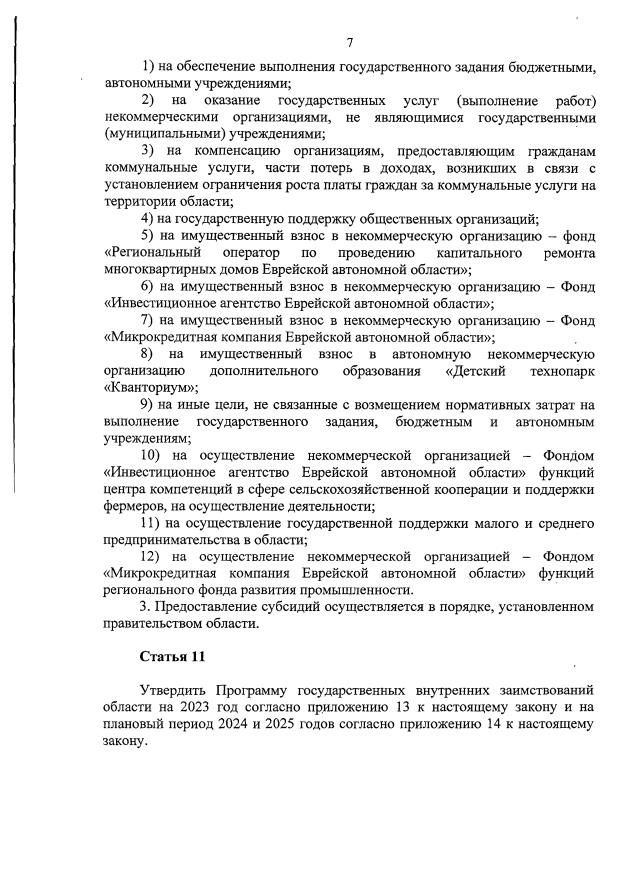 7

1) на обеспечение выполнения государственного задания бюджетными, автономными учреждениями;

2) на оказание государственных услуг (выполнение работ) некоммерческими организациями, не являющимися государственными (муниципальными) учреждениями;

3) на компенсацию организациям, предоставляющим гражданам коммунальные услуги, части потерь в доходах, возникших в связи с установлением ограничения роста платы граждан за коммунальные услуги на территории области;

4) на государственную поддержку общественных организаций;

5) на имущественный взнос в некоммерческую организацию – фонд «Региональный оператор по проведению капитального ремонта многоквартирных домов Еврейской автономной области»;

6) на имущественный взнос в некоммерческую организацию – Фонд «Инвестиционное агентство Еврейской автономной области»;

7) на имущественный взнос в некоммерческую организацию – Фонд «Микрокредитная компания Еврейской автономной области»;

8) на имущественный взнос в автономную некоммерческую организацию дополнительного образования «Детский технопарк «Кванториум»;

9) на иные цели, не связанные с возмещением нормативных затрат на выполнение государственного задания, бюджетным и автономным учреждениям;

10) на осуществление некоммерческой организацией – Фондом «Инвестиционное агентство Еврейской автономной области» функций центра компетенций в сфере сельскохозяйственной кооперации и поддержки фермеров, на осуществление деятельности;

11) на осуществление государственной поддержки малого и среднего предпринимательства в области;

12) на осуществление некоммерческой организацией – Фондом «Микрокредитная компания Еврейской автономной области» функций регионального фонда развития промышленности.

3. Предоставление субсидий осуществляется в порядке, установленном правительством области.

Статья 11

Утвердить Программу государственных внутренних заимствований области на 2023 год согласно приложению 13 к настоящему закону и на плановый период 2024 и 2025 годов согласно приложению 14 к настоящему закону.